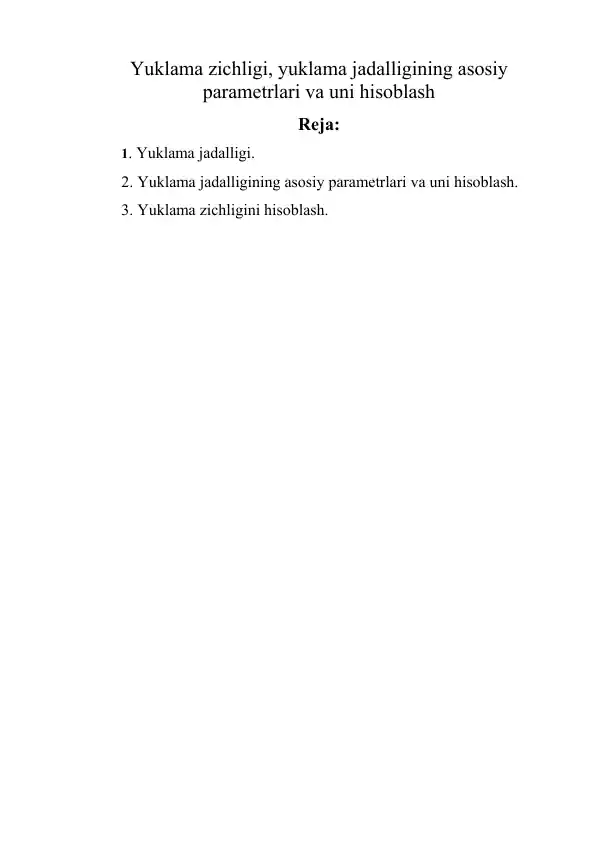 Yuklama zichligi, yuklama jadalligining asosiy parametrlari va uni hisoblash

Reja:

1. Yuklama jadalligi.

2. Yuklama jadalligining asosiy parametrlari va uni hisoblash.

3. Yuklama zichligini hisoblash.